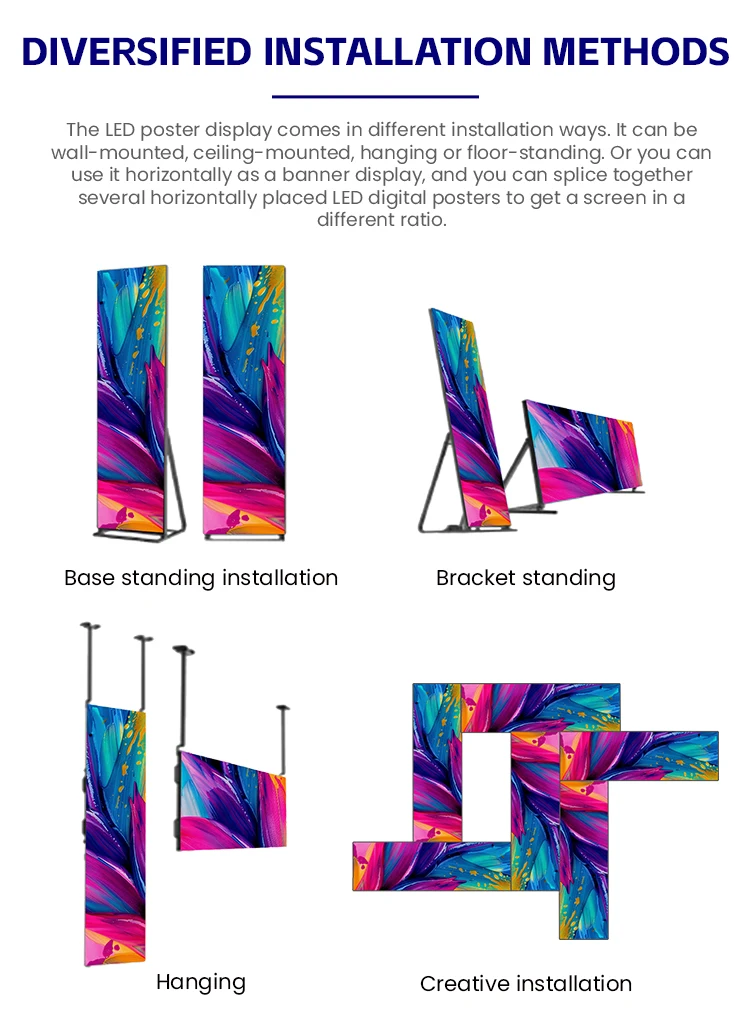 DIVERSIFIED INSTALLATION METHODS

The LED poster display comes in different installation ways. It can be wall-mounted, ceiling-mounted, hanging or floor-standing. Or you can use it horizontally as a banner display, and you can splice together several horizontally placed LED digital posters to get a screen in a different ratio.

Base standing installation

Bracket standing

Hanging

Creative installation